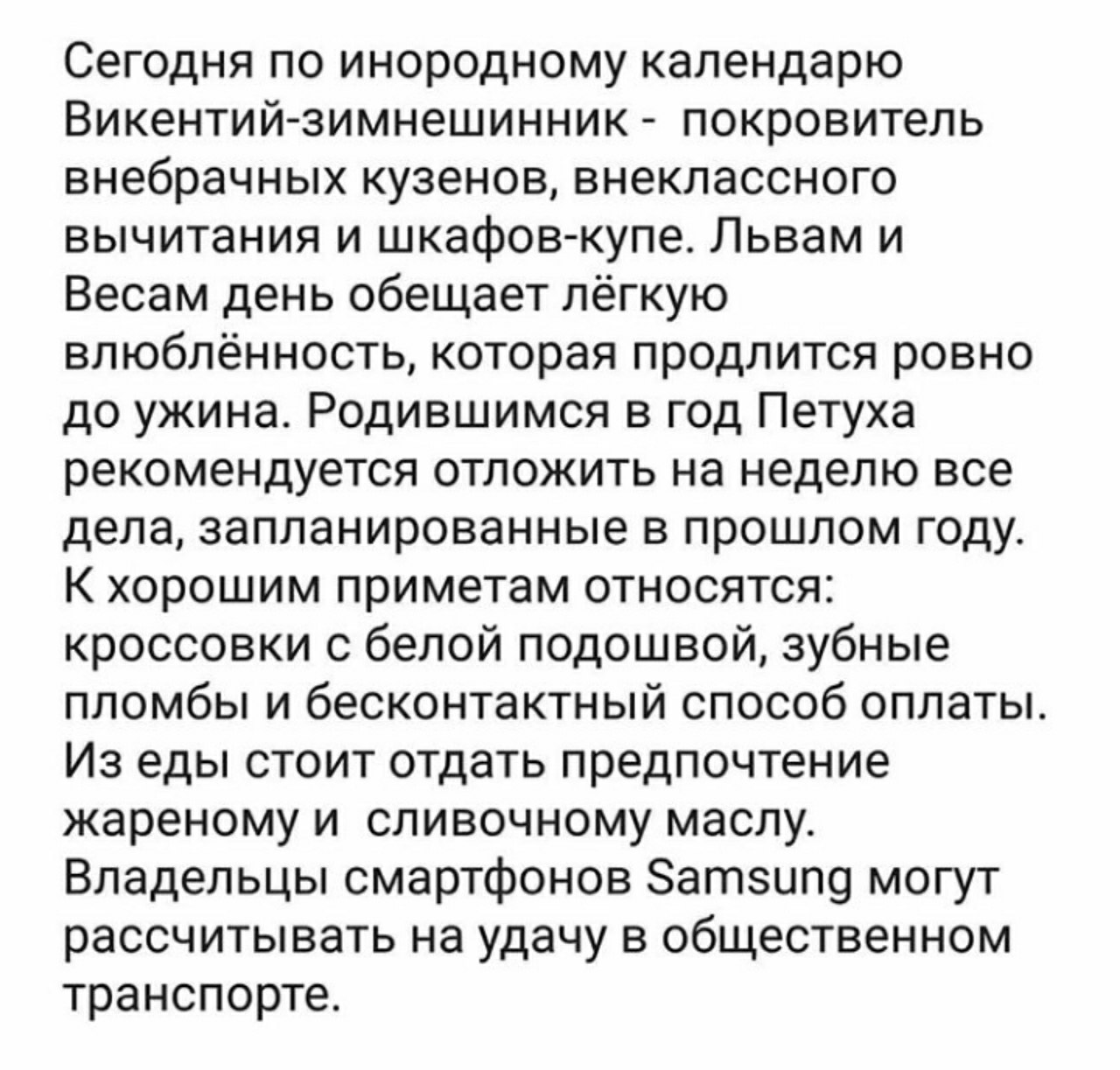 Сегодня по инородному календарю Викентий-зимнешинник - покровитель внебрачных кузенов, внеклассного вычитания и шкафов-купе. Львам и Весам день обещает лёгкую влюблённость, которая продлится ровно до ужина. Родившимся в год Петуха рекомендуется отложить на неделю все дела, запланированные в прошлом году. К хорошим приметам относятся: кроссовки с белой подошвой, зубные пломбы и бесконтактный способ оплаты. Из еды стоит отдать предпочтение жареному и сливочному маслу. Владельцы смартфонов Samsung могут рассчитывать на удачу в общественном транспорте.